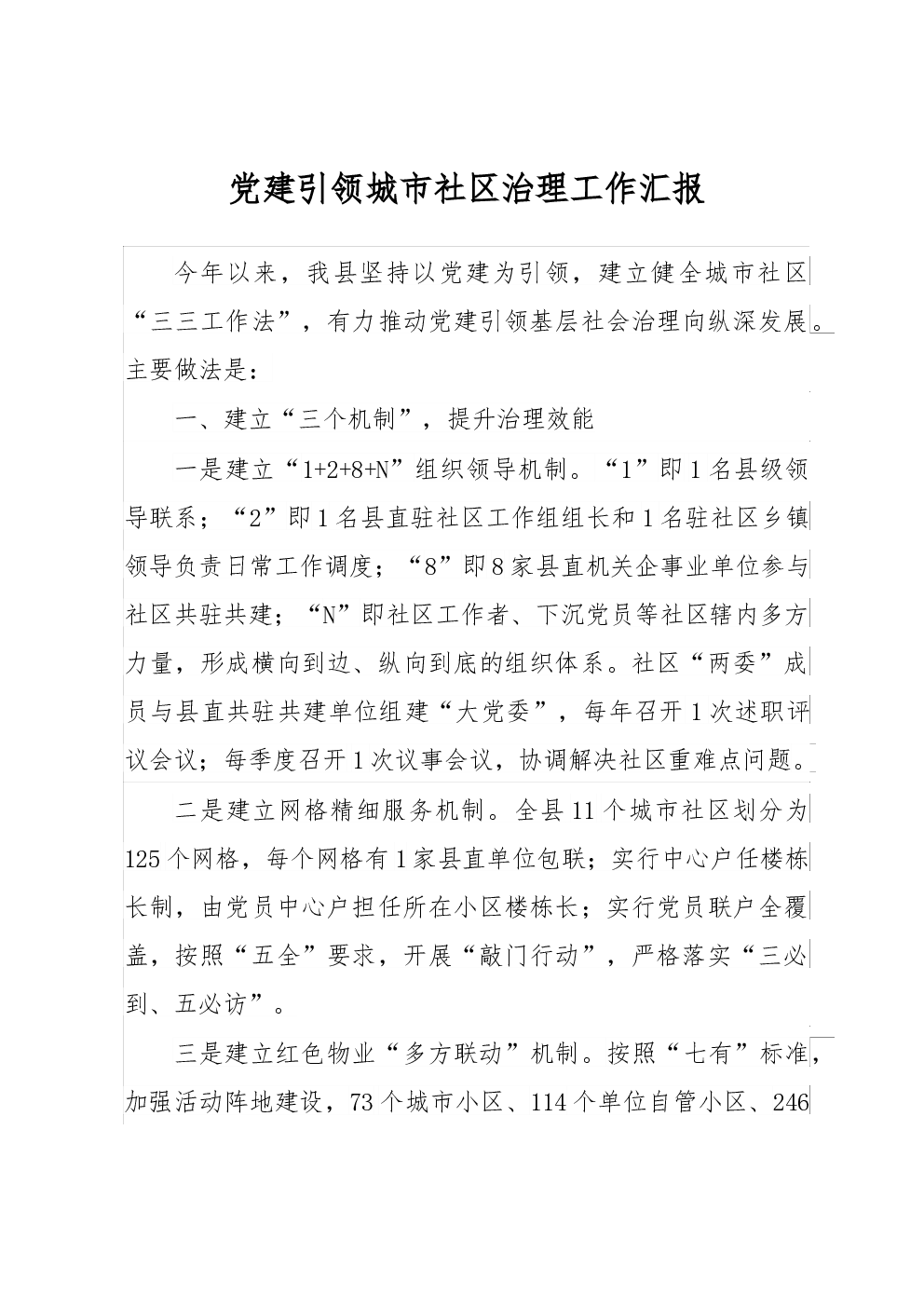 党建引领城市社区治理工作汇报

今年以来，我县坚持以党建为引领，建立健全城市社区“三三工作法”，有力推动党建引领基层社会治理向纵深发展。主要做法是：

一、建立“三个机制”，提升治理效能

一是建立“1+2+8+N”组织领导机制。“1”即1名县级领导联系；“2”即1名县直驻社区工作组组长和1名驻社区乡镇领导负责日常工作调度；“8”即8家县直机关企事业单位参与社区共驻共建；“N”即社区工作者、下沉党员等社区辖内多方力量，形成横向到边、纵向到底的组织体系。社区“两委”成员与县直共驻共建单位组建“大党委”，每年召开1次述职评议会议；每季度召开1次议事会议，协调解决社区重难点问题。

二是建立网格精细服务机制。全县11个城市社区划分为125个网格，每个网格有1家县直单位包联；实行中心户任楼栋长制，由党员中心户担任所在小区楼栋长；实行党员联户全覆盖，按照“五全”要求，开展“敲门行动”，严格落实“三必到、五必访”。

三是建立红色物业“多方联动”机制。按照“七有”标准，加强活动阵地建设，73个城市小区、114个单位自管小区、246